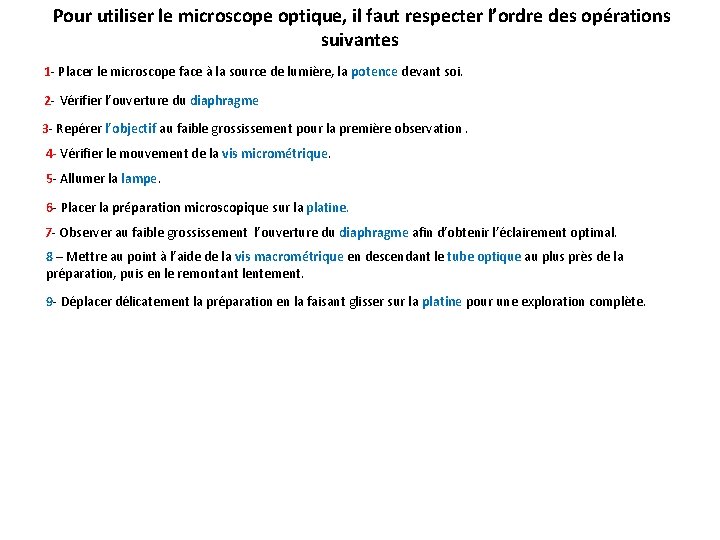 Pour utiliser le microscope optique, il faut respecter l'ordre des opérations suivantes

1- Placer le microscope face à la source de lumière, la potence devant soi.

2- Vérifier l'ouverture du diaphragme

3- Repérer l'objectif au faible grossissement pour la première observation .

4- Vérifier le mouvement de la vis micrométrique.

5- Allumer la lampe.

6- Placer la préparation microscopique sur la platine.

7- Observer au faible grossissement l'ouverture du diaphragme afin d'obtenir l'éclairement optimal.

8 – Mettre au point à l'aide de la vis macrométrique en descendant le tube optique au plus près de la préparation, puis en le remontant lentement.

9- Déplacer délicatement la préparation en la faisant glisser sur la platine pour une exploration complète.